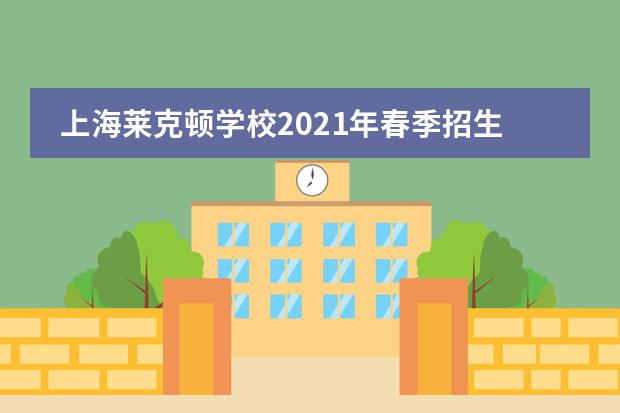 上海莱克顿学校2021年春季招生